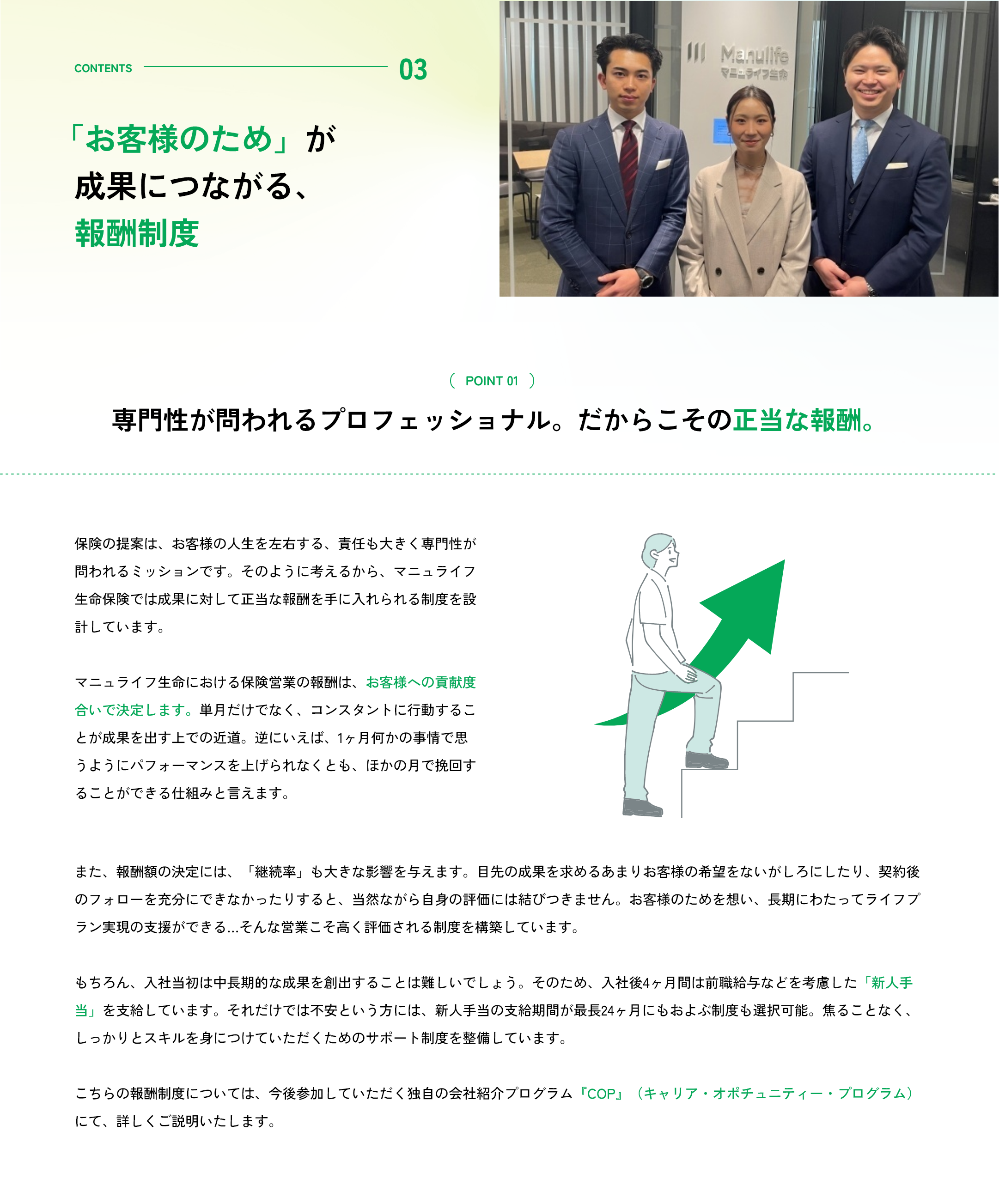 CONTENTS 03

「お客様のため」が
成果につながる、
報酬制度

Manulife
マニュライフ生命

( POINT 01 )

専門性が問われるプロフェッショナル。だからこその正当な報酬。

保険の提案は、お客様の人生を左右する、責任も大きく専門性が問われるミッションです。そのように考えるから、マニュライフ生命保険では成果に対して正当な報酬を手に入れられる制度を設計しています。

マニュライフ生命における保険営業の報酬は、お客様への貢献度合いで決定します。単月だけでなく、コンスタントに行動することが成果を出す上での近道。逆にいえば、1ヶ月何かの事情で思うようにパフォーマンスを上げられなくとも、ほかの月で挽回することができる仕組みと言えます。

また、報酬額の決定には、「継続率」も大きな影響を与えます。目先の成果を求めるあまりお客様の希望をないがしろにしたり、契約後のフォローを充分にできなかったりすると、当然ながら自身の評価には結びつきません。お客様のためを想い、長期にわたってライフプラン実現の支援ができる...そんな営業こそ高く評価される制度を構築しています。

もちろん、入社当初は中長期的な成果を創出することは難しいでしょう。そのため、入社後4ヶ月間は前職給与などを考慮した「新人手当」を支給しています。それだけでは不安という方には、新人手当の支給期間が最長24ヶ月にもおよぶ制度も選択可能。焦ることなく、しっかりとスキルを身につけていただくためのサポート制度を整備しています。

こちらの報酬制度については、今後参加していただく独自の会社紹介プログラム『COP』（キャリア・オポチュニティー・プログラム）にて、詳しくご説明いたします。